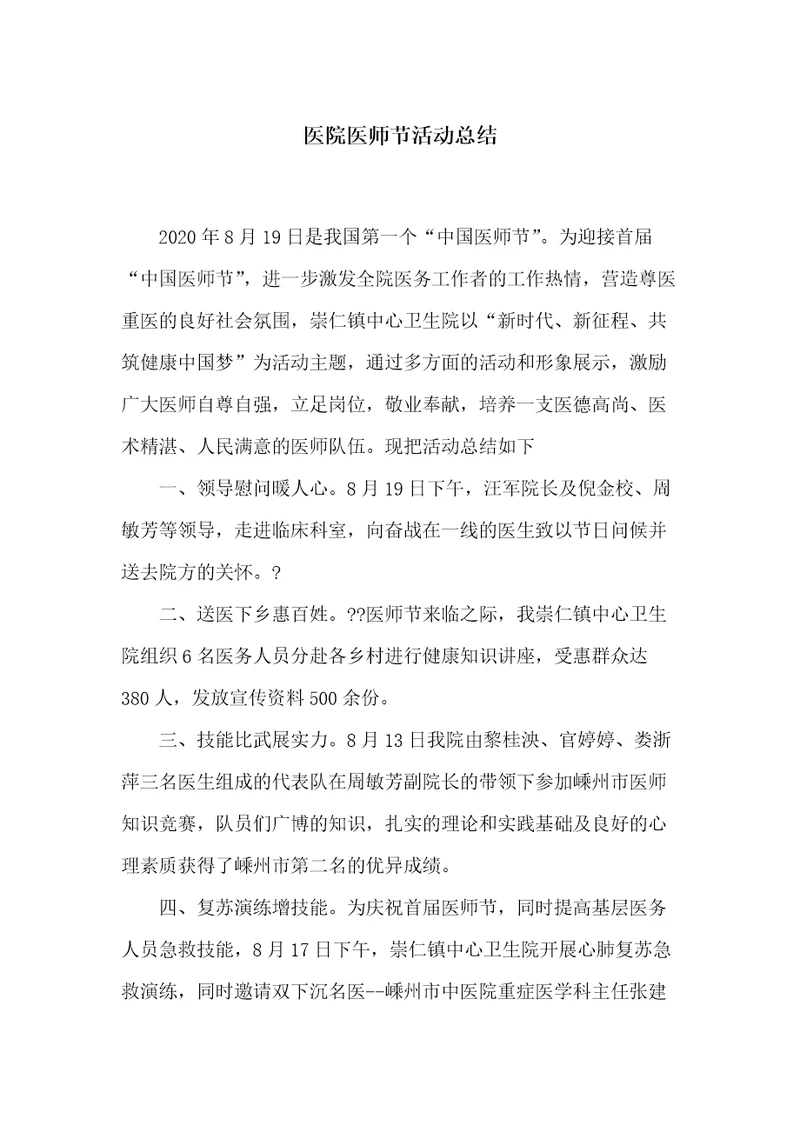 医院医师节活动总结

2020年8月19日是我国第一个“中国医师节”。为迎接首届“中国医师节”，进一步激发全院医务工作者的工作热情，营造尊医重医的良好社会氛围，崇仁镇中心卫生院以“新时代、新征程、共筑健康中国梦”为活动主题，通过多方面的活动和形象展示，激励广大医师自尊自强，立足岗位，敬业奉献，培养一支医德高尚、医术精湛、人民满意的医师队伍。现把活动总结如下

一、领导慰问暖人心。8月19日下午，汪军院长及倪金校、周敏芳等领导，走进临床科室，向奋战在一线的医生致以节日问候并送去院方的关怀。?

二、送医下乡惠百姓。??医师节来临之际，我崇仁镇中心卫生院组织6名医务人员分赴各乡村进行健康知识讲座，受惠群众达380人，发放宣传资料500余份。

三、技能比武展实力。8月13日我院由黎桂泱、官婷婷、娄浙萍三名医生组成的代表队在周敏芳副院长的带领下参加嵊州市医师知识竞赛，队员们广博的知识，扎实的理论和实践基础及良好的心理素质获得了嵊州市第二名的优异成绩。

四、复苏演练增技能。为庆祝首届医师节，同时提高基层医务人员急救技能，8月17日下午，崇仁镇中心卫生院开展心肺复苏急救演练，同时邀请双下沉名医--嵊州市中医院重症医学科主任张建